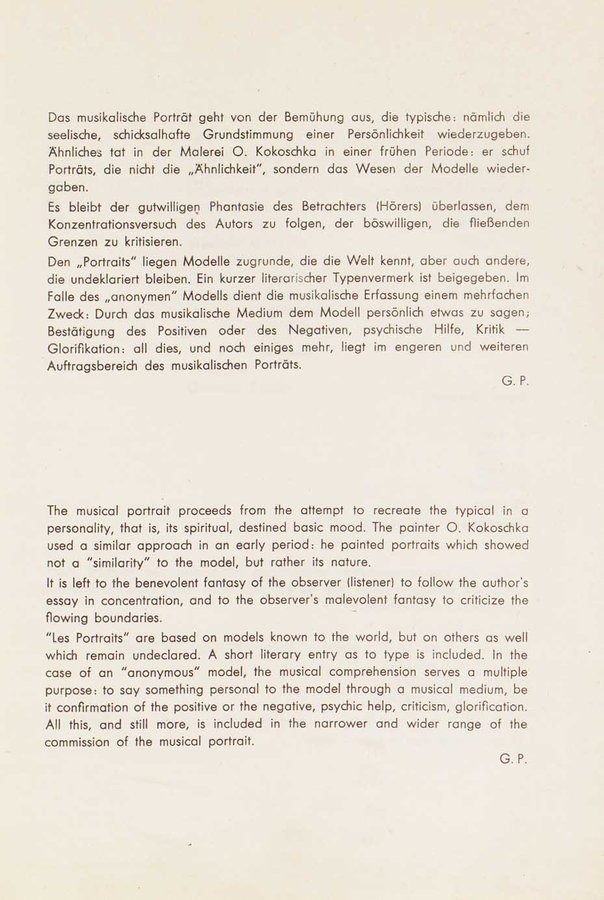 Das musikalische Porträt geht von der Bemühung aus, die typische: nämlich die seelische, schicksalhafte Grundstimmung einer Persönlichkeit wiederzugeben. Ähnliches tat in der Malerei O. Kokoschka in einer frühen Periode: er schuf Porträts, die nicht die „Ähnlichkeit", sondern das Wesen der Modelle wiedergaben.

Es bleibt der gutwilligen Phantasie des Betrachters (Hörers) überlassen, dem Konzentrationsversuch des Autors zu folgen, der böswilligen, die fließenden Grenzen zu kritisieren.

Den „Portraits" liegen Modelle zugrunde, die die Welt kennt, aber auch andere, die undeklariert bleiben. Ein kurzer literarischer Typenvermerk ist beigegeben. Im Falle des „anonymen" Modells dient die musikalische Erfassung einem mehrfachen Zweck: Durch das musikalische Medium dem Modell persönlich etwas zu sagen; Bestätigung des Positiven oder des Negativen, psychische Hilfe, Kritik — Glorifikation: all dies, und noch einiges mehr, liegt im engeren und weiteren Auftragsbereich des musikalischen Porträts.

G. P.

The musical portrait proceeds from the attempt to recreate the typical in a personality, that is, its spiritual, destined basic mood. The painter O. Kokoschka used a similar approach in an early period: he painted portraits which showed not a "similarity" to the model, but rather its nature.

It is left to the benevolent fantasy of the observer (listener) to follow the author's essay in concentration, and to the observer's malevolent fantasy to criticize the flowing boundaries.

"Les Portraits" are based on models known to the world, but on others as well which remain undeclared. A short literary entry as to type is included. In the case of an "anonymous" model, the musical comprehension serves a multiple purpose: to say something personal to the model through a musical medium, be it confirmation of the positive or the negative, psychic help, criticism, glorification. All this, and still more, is included in the narrower and wider range of the commission of the musical portrait.

G. P.